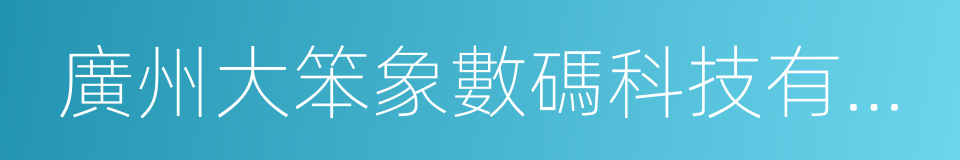 廣州大笨象數碼科技有...